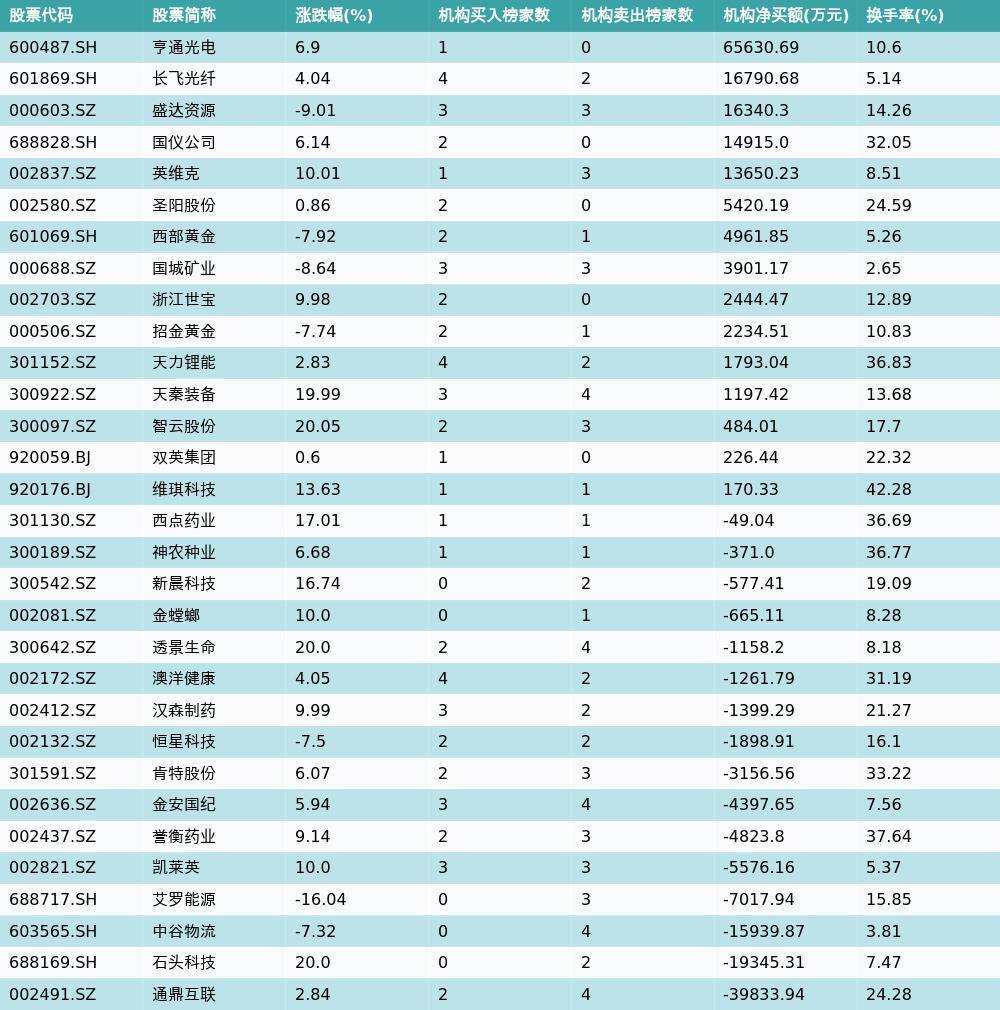 | 股票代码 | 股票简称 | 涨跌幅(%) | 机构买入榜家数 | 机构卖出榜家数 | 机构净买额(万元) | 换手率(%) |
|---|---|---|---|---|---|---|
| 600487.SH | 亨通光电 | 6.9 | 1 | 0 | 65630.69 | 10.6 |
| 601869.SH | 长飞光纤 | 4.04 | 4 | 2 | 16790.68 | 5.14 |
| 000603.SZ | 盛达资源 | -9.01 | 3 | 3 | 16340.3 | 14.26 |
| 688828.SH | 国仪公司 | 6.14 | 2 | 0 | 14915.0 | 32.05 |
| 002837.SZ | 英维克 | 10.01 | 1 | 3 | 13650.23 | 8.51 |
| 002580.SZ | 圣阳股份 | 0.86 | 2 | 0 | 5420.19 | 24.59 |
| 601069.SH | 西部黄金 | -7.92 | 2 | 1 | 4961.85 | 5.26 |
| 000688.SZ | 国城矿业 | -8.64 | 3 | 3 | 3901.17 | 2.65 |
| 002703.SZ | 浙江世宝 | 9.98 | 2 | 0 | 2444.47 | 12.89 |
| 000506.SZ | 招金黄金 | -7.74 | 2 | 1 | 2234.51 | 10.83 |
| 301152.SZ | 天力锂能 | 2.83 | 4 | 2 | 1793.04 | 36.83 |
| 300922.SZ | 天秦装备 | 19.99 | 3 | 4 | 1197.42 | 13.68 |
| 300097.SZ | 智云股份 | 20.05 | 2 | 3 | 484.01 | 17.7 |
| 920059.BJ | 双英集团 | 0.6 | 1 | 0 | 226.44 | 22.32 |
| 920176.BJ | 维琪科技 | 13.63 | 1 | 1 | 170.33 | 42.28 |
| 301130.SZ | 西点药业 | 17.01 | 1 | 1 | -49.04 | 36.69 |
| 300189.SZ | 神农种业 | 6.68 | 1 | 1 | -371.0 | 36.77 |
| 300542.SZ | 新晨科技 | 16.74 | 0 | 2 | -577.41 | 19.09 |
| 002081.SZ | 金螳螂 | 10.0 | 0 | 1 | -665.11 | 8.28 |
| 300642.SZ | 透景生命 | 20.0 | 2 | 4 | -1158.2 | 8.18 |
| 002172.SZ | 澳洋健康 | 4.05 | 4 | 2 | -1261.79 | 31.19 |
| 002412.SZ | 汉森制药 | 9.99 | 3 | 2 | -1399.29 | 21.27 |
| 002132.SZ | 恒星科技 | -7.5 | 2 | 2 | -1898.91 | 16.1 |
| 301591.SZ | 肯特股份 | 6.07 | 2 | 3 | -3156.56 | 33.22 |
| 002636.SZ | 金安国纪 | 5.94 | 3 | 4 | -4397.65 | 7.56 |
| 002437.SZ | 誉衡药业 | 9.14 | 2 | 3 | -4823.8 | 37.64 |
| 002821.SZ | 凯莱英 | 10.0 | 3 | 3 | -5576.16 | 5.37 |
| 688717.SH | 艾罗能源 | -16.04 | 0 | 3 | -7017.94 | 15.85 |
| 603565.SH | 中谷物流 | -7.32 | 0 | 4 | -15939.87 | 3.81 |
| 688169.SH | 石头科技 | 20.0 | 0 | 2 | -19345.31 | 7.47 |
| 002491.SZ | 通鼎互联 | 2.84 | 2 | 4 | -39833.94 | 24.28 |